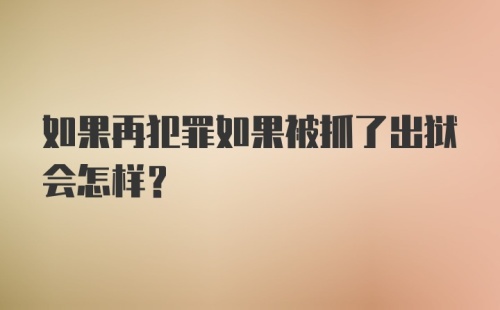 如果再犯罪如果被抓了出狱会怎样？